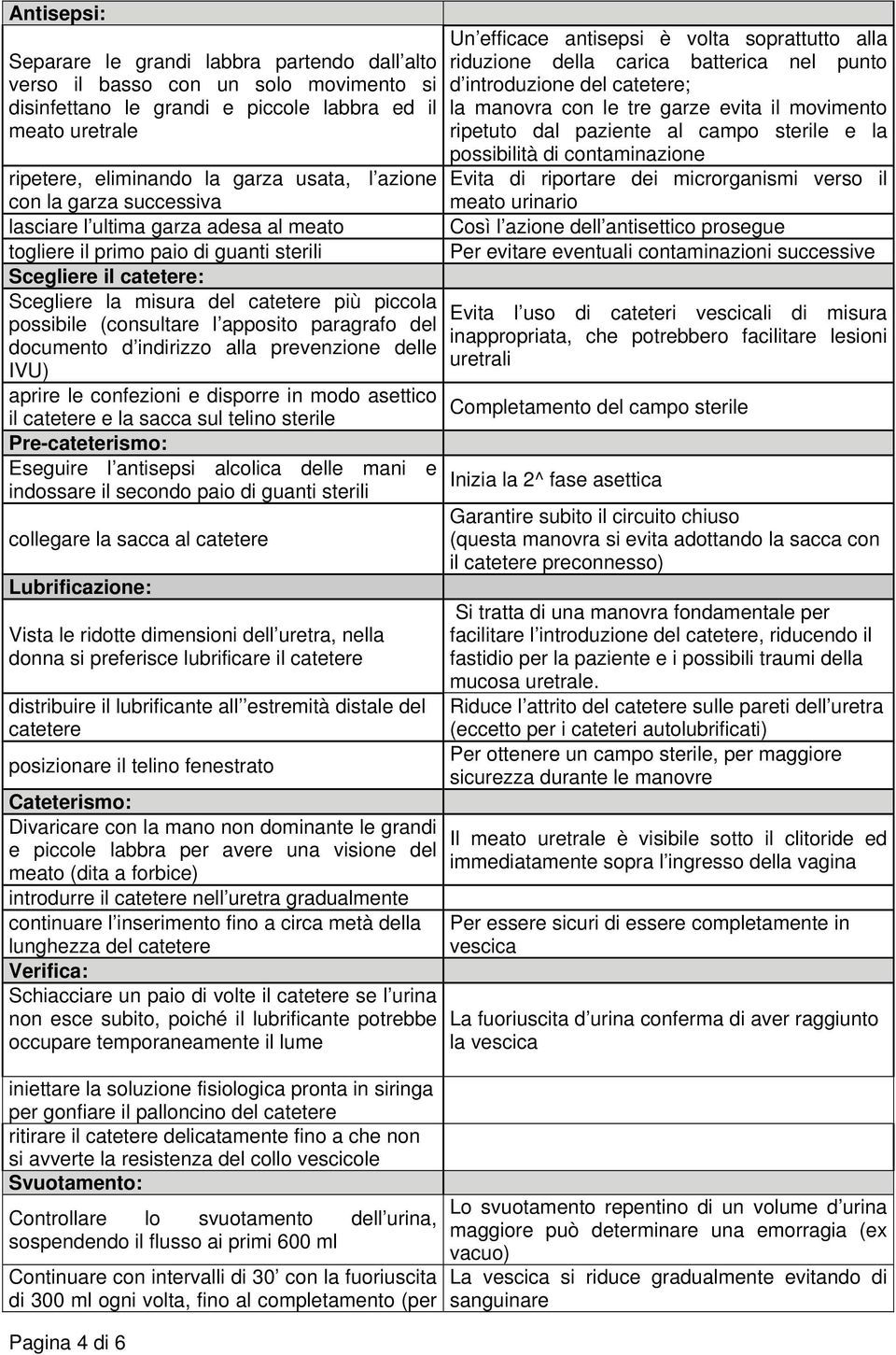 | Antisepsi: | |
|---|---|
| Separare le grandi labbra partendo dall alto verso il basso con un solo movimento si disinfettano le grandi e piccole labbra ed il meato uretrale | Un efficace antisepsi è volta soprattutto alla riduzione della carica batterica nel punto d introduzione del catetere; la manovra con le tre garze evita il movimento ripetuto dal paziente al campo sterile e la possibilità di contaminazione |
| ripetere, eliminando la garza usata, l azione con la garza successiva | Evita di riportare dei microrganismi verso il meato urinario |
| lasciare l ultima garza adesa al meato | Così l azione dell antisettico prosegue |
| togliere il primo paio di guanti sterili | Per evitare eventuali contaminazioni successive |
| Scegliere il catetere: | |
| Scegliere la misura del catetere più piccola possibile (consultare l apposito paragrafo del documento d indirizzo alla prevenzione delle IVU) | Evita l uso di cateteri vescicali di misura inappropriata, che potrebbero facilitare lesioni uretrali |
| aprire le confezioni e disporre in modo asettico il catetere e la sacca sul telino sterile | Completamento del campo sterile |
| Pre-cateterismo: | |
| Eseguire l antisepsi alcolica delle mani e indossare il secondo paio di guanti sterili | Inizia la 2^ fase asettica |
| collegare la sacca al catetere | Garantire subito il circuito chiuso (questa manovra si evita adottando la sacca con il catetere preconnesso) |
| Lubrificazione: | |
| Vista le ridotte dimensioni dell uretra, nella donna si preferisce lubrificare il catetere | Si tratta di una manovra fondamentale per facilitare l introduzione del catetere, riducendo il fastidio per la paziente e i possibili traumi della mucosa uretrale. |
| distribuire il lubrificante all estremità distale del catetere | Riduce l attrito del catetere sulle pareti dell uretra (eccetto per i cateteri autolubrificati) |
| posizionare il telino fenestrato | Per ottenere un campo sterile, per maggiore sicurezza durante le manovre |
| Cateterismo: | |
| Divaricare con la mano non dominante le grandi e piccole labbra per avere una visione del meato (dita a forbice) | Il meato uretrale è visibile sotto il clitoride ed immediatamente sopra l ingresso della vagina |
| introdurre il catetere nell uretra gradualmente | |
| continuare l inserimento fino a circa metà della lunghezza del catetere | Per essere sicuri di essere completamente in vescica |
| Verifica: | |
| Schiacciare un paio di volte il catetere se l urina non esce subito, poiché il lubrificante potrebbe occupare temporaneamente il lume | La fuoriuscita d urina conferma di aver raggiunto la vescica |
| iniettare la soluzione fisiologica pronta in siringa per gonfiare il palloncino del catetere | |
| ritirare il catetere delicatamente fino a che non si avverte la resistenza del collo vescicole | |
| Svuotamento: | |
| Controllare lo svuotamento dell urina, sospendendo il flusso ai primi 600 ml | Lo svuotamento repentino di un volume d urina maggiore può determinare una emorragia (ex vacuo) |
| Continuare con intervalli di 30 con la fuoriuscita di 300 ml ogni volta, fino al completamento (per | La vescica si riduce gradualmente evitando di sanguinare |

Pagina 4 di 6